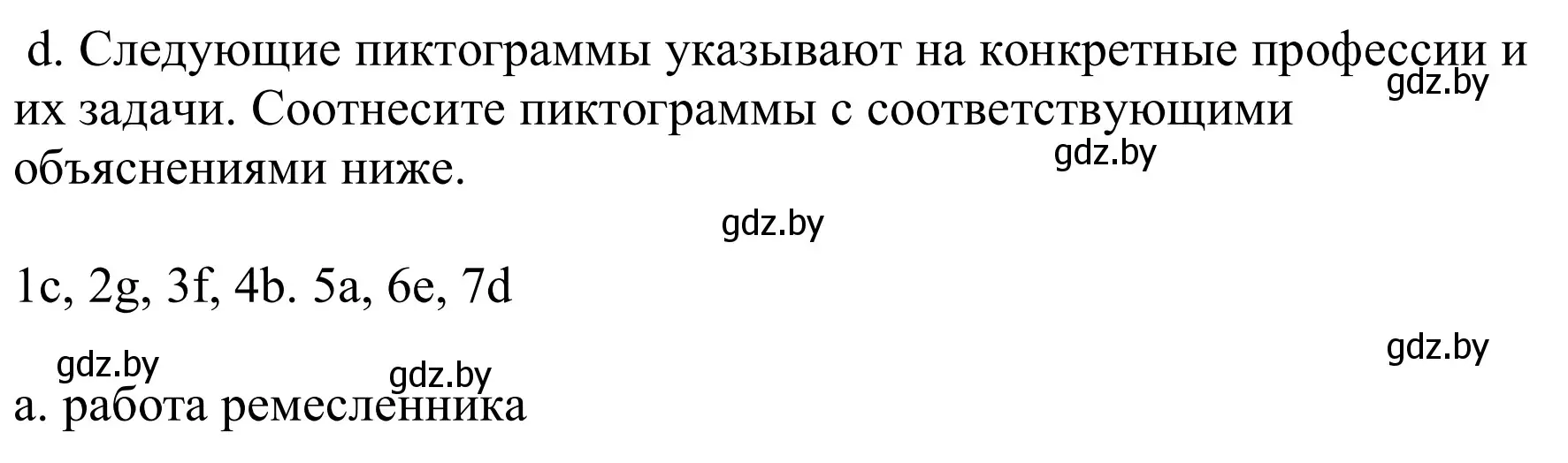 d. Следующие пиктограммы указывают на конкретные профессии и их задачи. Соотнесите пиктограммы с соответствующими объяснениями ниже.

gdz.by

gdz.by

gdz.by

1c, 2g, 3f, 4b. 5a, 6e, 7d

gdz.by

gdz.by

gdz.by

a. работа ремесленника